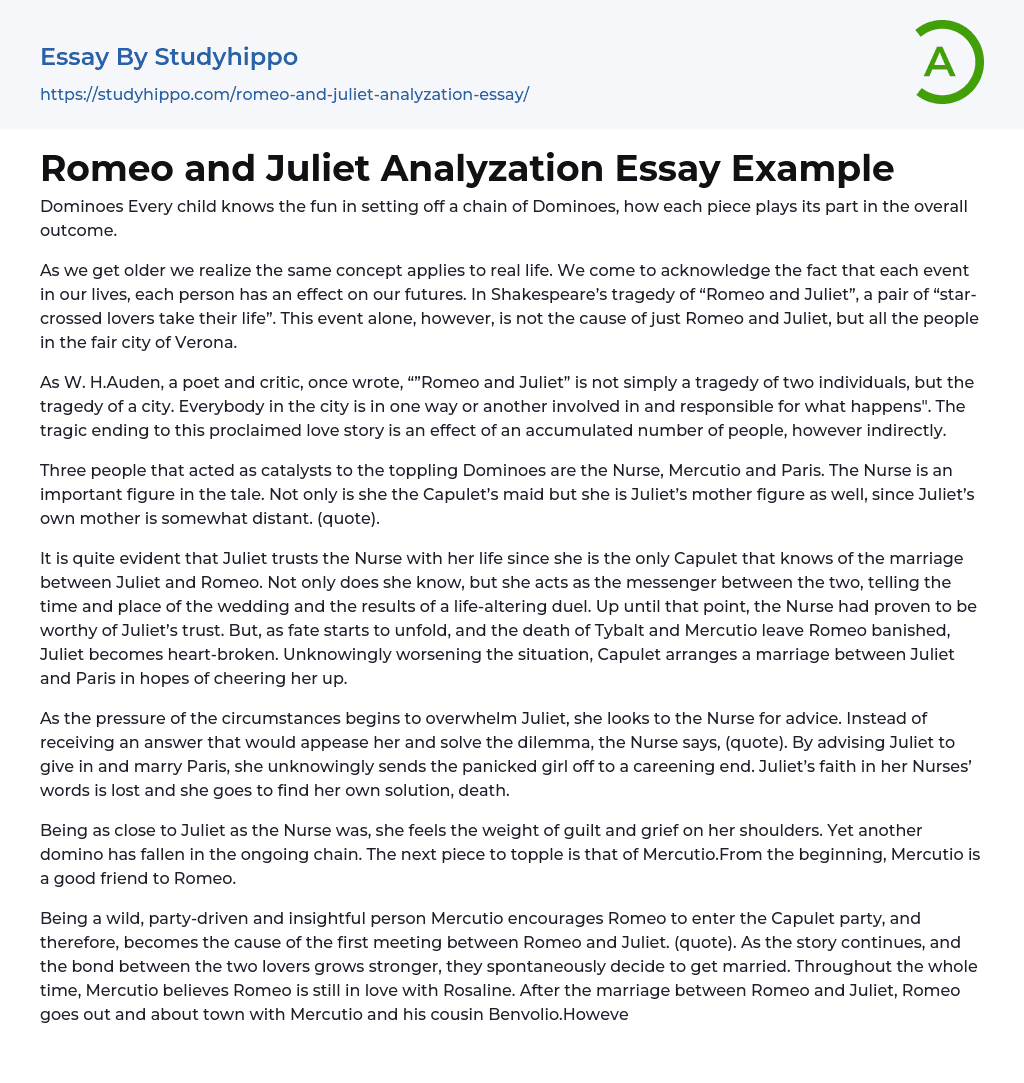 Essay By Studyhippo
https://studyhippo.com/romeo-and-juliet-analyzation-essay/

A

Romeo and Juliet Analyzation Essay Example

Dominoes Every child knows the fun in setting off a chain of Dominoes, how each piece plays its part in the overall outcome.

As we get older we realize the same concept applies to real life. We come to acknowledge the fact that each event in our lives, each person has an effect on our futures. In Shakespeare's tragedy of "Romeo and Juliet", a pair of "star-crossed lovers take their life". This event alone, however, is not the cause of just Romeo and Juliet, but all the people in the fair city of Verona.

As W. H.Auden, a poet and critic, once wrote, ""Romeo and Juliet" is not simply a tragedy of two individuals, but the tragedy of a city. Everybody in the city is in one way or another involved in and responsible for what happens". The tragic ending to this proclaimed love story is an effect of an accumulated number of people, however indirectly.

Three people that acted as catalysts to the toppling Dominoes are the Nurse, Mercutio and Paris. The Nurse is an important figure in the tale. Not only is she the Capulet's maid but she is Juliet's mother figure as well, since Juliet's own mother is somewhat distant. (quote).

It is quite evident that Juliet trusts the Nurse with her life since she is the only Capulet that knows of the marriage between Juliet and Romeo. Not only does she know, but she acts as the messenger between the two, telling the time and place of the wedding and the results of a life-altering duel. Up until that point, the Nurse had proven to be worthy of Juliet's trust. But, as fate starts to unfold, and the death of Tybalt and Mercutio leave Romeo banished, Juliet becomes heart-broken. Unknowingly worsening the situation, Capulet arranges a marriage between Juliet and Paris in hopes of cheering her up.

As the pressure of the circumstances begins to overwhelm Juliet, she looks to the Nurse for advice. Instead of receiving an answer that would appease her and solve the dilemma, the Nurse says, (quote). By advising Juliet to give in and marry Paris, she unknowingly sends the panicked girl off to a careening end. Juliet's faith in her Nurses' words is lost and she goes to find her own solution, death.

Being as close to Juliet as the Nurse was, she feels the weight of guilt and grief on her shoulders. Yet another domino has fallen in the ongoing chain. The next piece to topple is that of Mercutio.From the beginning, Mercutio is a good friend to Romeo.

Being a wild, party-driven and insightful person Mercutio encourages Romeo to enter the Capulet party, and therefore, becomes the cause of the first meeting between Romeo and Juliet. (quote). As the story continues, and the bond between the two lovers grows stronger, they spontaneously decide to get married. Throughout the whole time, Mercutio believes Romeo is still in love with Rosaline. After the marriage between Romeo and Juliet, Romeo goes out and about town with Mercutio and his cousin Benvolio.Howeve